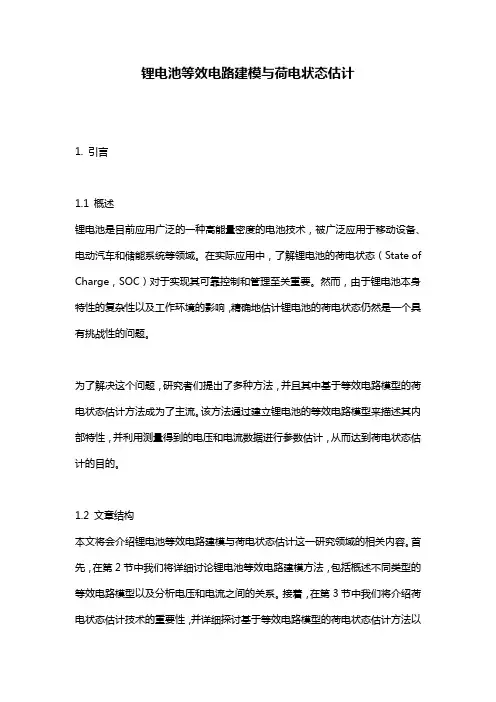 锂电池等效电路建模与荷电状态估计

1. 引言

1.1 概述
锂电池是目前应用广泛的一种高能量密度的电池技术，被广泛应用于移动设备、电动汽车和储能系统等领域。在实际应用中，了解锂电池的荷电状态（State of Charge，SOC）对于实现其可靠控制和管理至关重要。然而，由于锂电池本身特性的复杂性以及工作环境的影响，精确地估计锂电池的荷电状态仍然是一个具有挑战性的问题。

为了解决这个问题，研究者们提出了多种方法，并且其中基于等效电路模型的荷电状态估计方法成为了主流。该方法通过建立锂电池的等效电路模型来描述其内部特性，并利用测量得到的电压和电流数据进行参数估计，从而达到荷电状态估计的目的。

1.2 文章结构
本文将会介绍锂电池等效电路建模与荷电状态估计这一研究领域的相关内容。首先，在第 2 节中我们将详细讨论锂电池等效电路建模方法，包括概述不同类型的等效电路模型以及分析电压和电流之间的关系。接着，在第 3 节中我们将介绍荷电状态估计技术的重要性，并详细探讨基于等效电路模型的荷电状态估计方法以